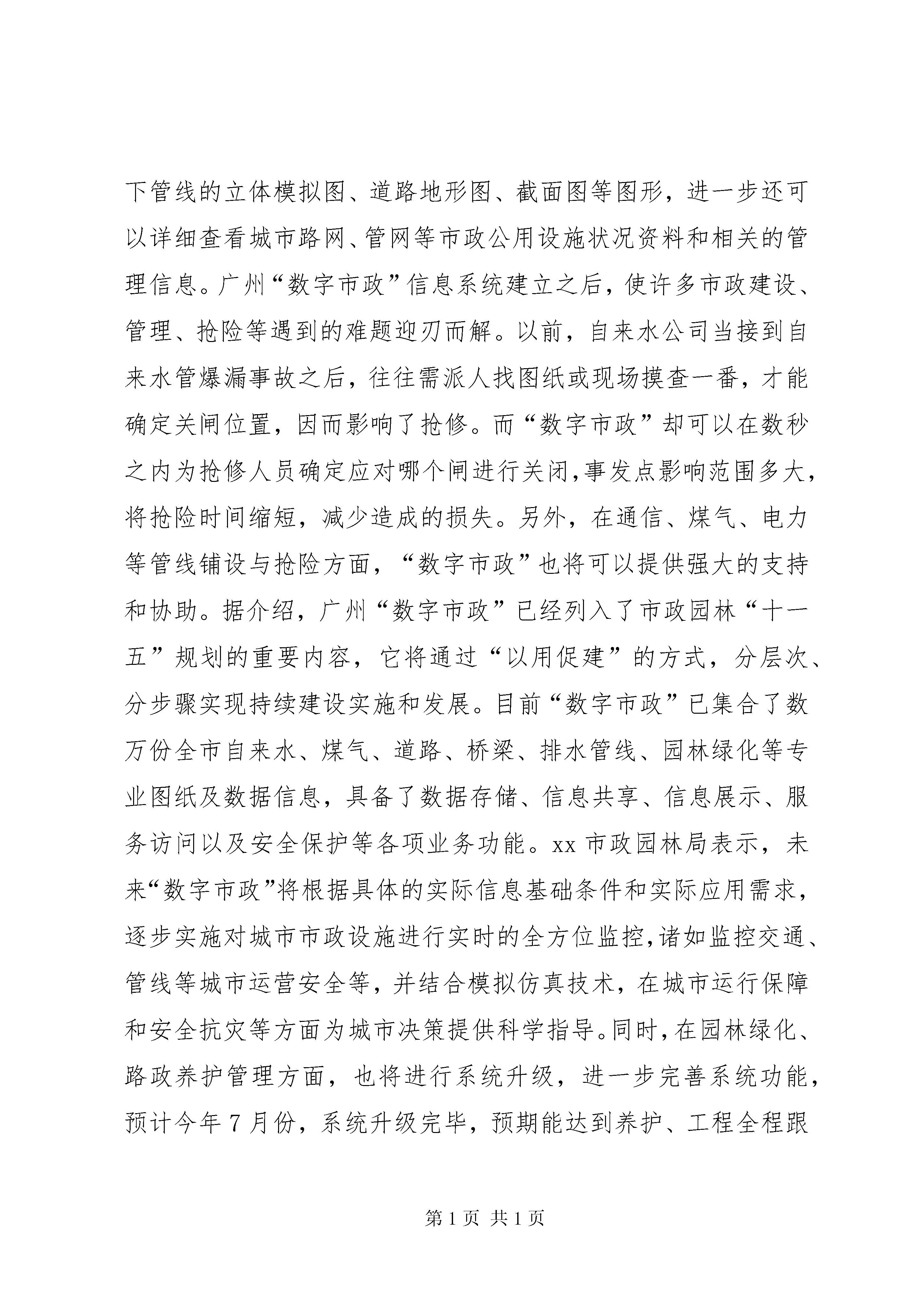 下管线的立体模拟图、道路地形图、截面图等图形，进一步还可以详细查看城市路网、管网等市政公用设施状况资料和相关的管理信息。广州“数字市政”信息系统建立之后，使许多市政建设、管理、抢险等遇到的难题迎刃而解。以前，自来水公司当接到自来水管爆漏事故之后，往往需派人找图纸或现场摸查一番，才能确定关闸位置，因而影响了抢修。而“数字市政”却可以在数秒之内为抢修人员确定应对哪个闸进行关闭,事发点影响范围多大，将抢险时间缩短，减少造成的损失。另外，在通信、煤气、电力等管线铺设与抢险方面，“数字市政”也将可以提供强大的支持和协助。据介绍，广州“数字市政”已经列入了市政园林“十一五”规划的重要内容，它将通过“以用促建”的方式，分层次、分步骤实现持续建设实施和发展。目前“数字市政”已集合了数万份全市自来水、煤气、道路、桥梁、排水管线、园林绿化等专业图纸及数据信息，具备了数据存储、信息共享、信息展示、服务访问以及安全保护等各项业务功能。xx 市政园林局表示，未来“数字市政”将根据具体的实际信息基础条件和实际应用需求，逐步实施对城市市政设施进行实时的全方位监控,诸如监控交通、管线等城市运营安全等，并结合模拟仿真技术，在城市运行保障和安全抗灾等方面为城市决策提供科学指导。同时，在园林绿化、路政养护管理方面，也将进行系统升级，进一步完善系统功能，预计今年 7 月份，系统升级完毕，预期能达到养护、工程全程跟

第 1 页 共 1 页